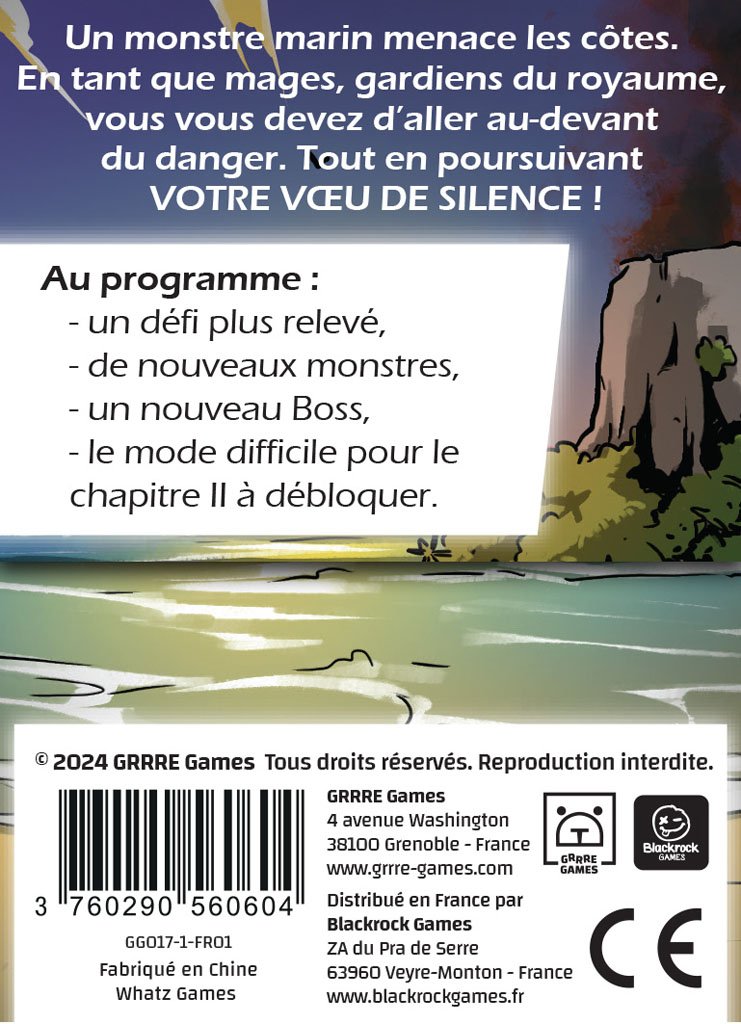 Un monstre marin menace les côtes. En tant que mages, gardiens du royaume, vous vous devez d'aller au-devant du danger. Tout en poursuivant VOTRE VŒU DE SILENCE !

Au programme :
- un défi plus relevé,
- de nouveaux monstres,
- un nouveau Boss,
- le mode difficile pour le chapitre II à débloquer.

© 2024 GRRRE Games Tous droits réservés. Reproduction interdite.

3 760290 560604

GG017-1-FR01

Fabriqué en Chine
Whatz Games

GRRRE Games
4 avenue Washington
38100 Grenoble - France
www.grrre-games.com

Distribué en France par
Blackrock Games
ZA du Pra de Serre
63960 Veyre-Monton - France
www.blackrockgames.fr

GRRRE GAMES

Blackrock GAMES

CE